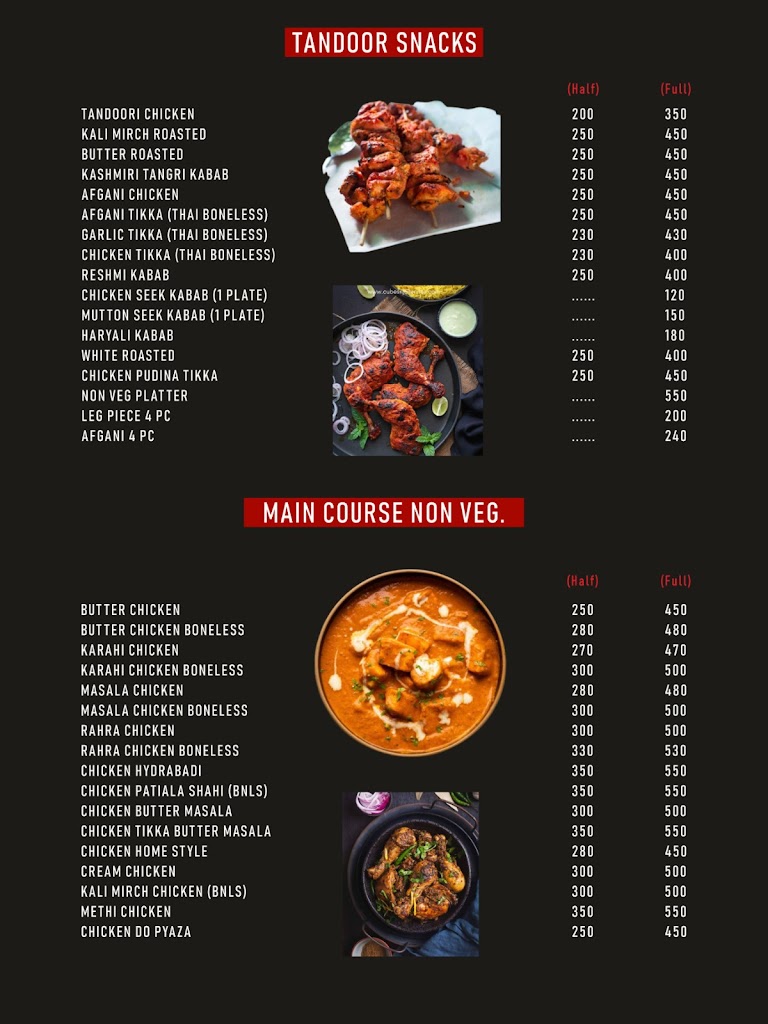 TANDOOR SNACKS

| | (Half) | (Full) |
|---|---|---|
| TANDOORI CHICKEN | 200 | 350 |
| KALI MIRCH ROASTED | 250 | 450 |
| BUTTER ROASTED | 250 | 450 |
| KASHMIRI TANGRI KABAB | 250 | 450 |
| AFGANI CHICKEN | 250 | 450 |
| AFGANI TIKKA (THAI BONELESS) | 250 | 450 |
| GARLIC TIKKA (THAI BONELESS) | 230 | 430 |
| CHICKEN TIKKA (THAI BONELESS) | 230 | 400 |
| RESHMI KABAB | 250 | 400 |
| CHICKEN SEEK KABAB (1 PLATE) | ...... | 120 |
| MUTTON SEEK KABAB (1 PLATE) | ...... | 150 |
| HARYALI KABAB | ...... | 180 |
| WHITE ROASTED | 250 | 400 |
| CHICKEN PUDINA TIKKA | 250 | 450 |
| NON VEG PLATTER | ...... | 550 |
| LEG PIECE 4 PC | ...... | 200 |
| AFGANI 4 PC | ...... | 240 |

MAIN COURSE NON VEG.

| | (Half) | (Full) |
|---|---|---|
| BUTTER CHICKEN | 250 | 450 |
| BUTTER CHICKEN BONELESS | 280 | 480 |
| KARAHI CHICKEN | 270 | 470 |
| KARAHI CHICKEN BONELESS | 300 | 500 |
| MASALA CHICKEN | 280 | 480 |
| MASALA CHICKEN BONELESS | 300 | 500 |
| RAHRA CHICKEN | 300 | 500 |
| RAHRA CHICKEN BONELESS | 330 | 530 |
| CHICKEN HYDRABADI | 350 | 550 |
| CHICKEN PATIALA SHAHI (BNLS) | 350 | 550 |
| CHICKEN BUTTER MASALA | 300 | 500 |
| CHICKEN TIKKA BUTTER MASALA | 350 | 550 |
| CHICKEN HOME STYLE | 280 | 450 |
| CREAM CHICKEN | 300 | 500 |
| KALI MIRCH CHICKEN (BNLS) | 300 | 500 |
| METHI CHICKEN | 350 | 550 |
| CHICKEN DO PYAZA | 250 | 450 |